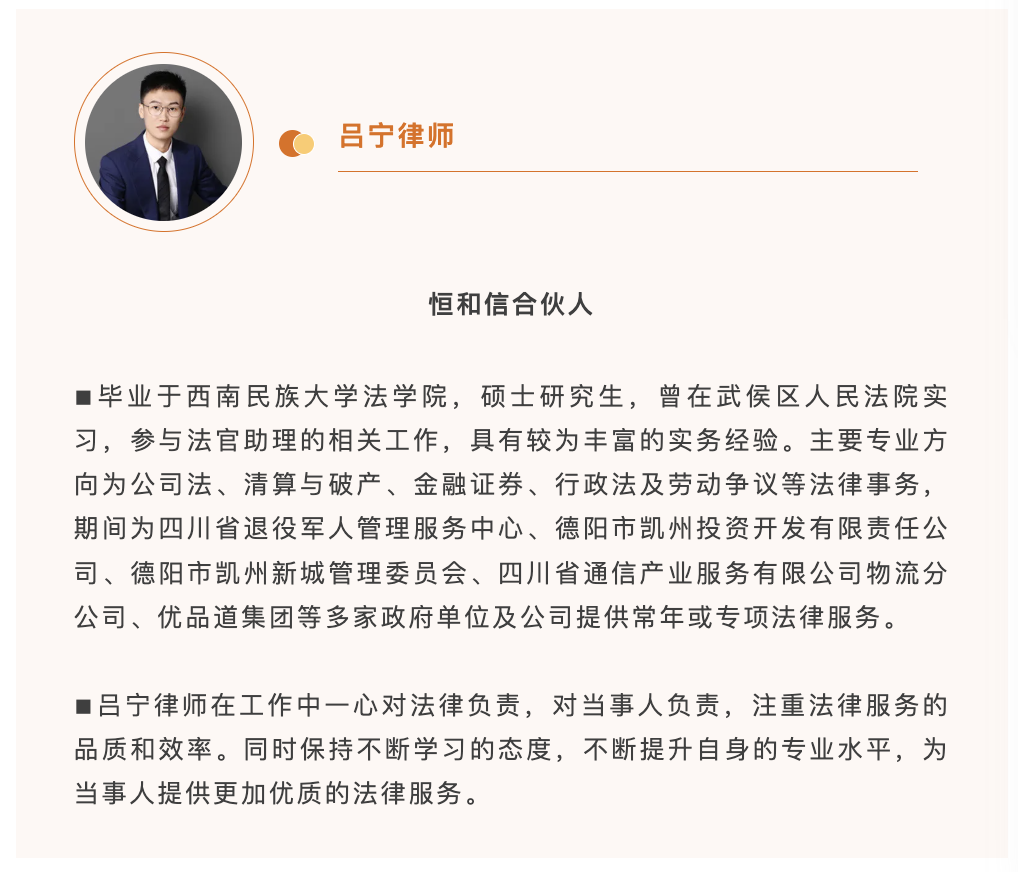 吕宁律师

恒和信合伙人

■毕业于西南民族大学法学院，硕士研究生，曾在武侯区人民法院实习，参与法官助理的相关工作，具有较为丰富的实务经验。主要专业方向为公司法、清算与破产、金融证券、行政法及劳动争议等法律事务，期间为四川省退役军人管理服务中心、德阳市凯州投资开发有限责任公司、德阳市凯州新城管理委员会、四川省通信产业服务有限公司物流分公司、优品道集团等多家政府单位及公司提供常年或专项法律服务。

■吕宁律师在工作中一心对法律负责，对当事人负责，注重法律服务的品质和效率。同时保持不断学习的态度，不断提升自身的专业水平，为当事人提供更加优质的法律服务。